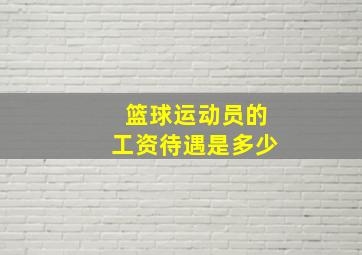 篮球运动员的
工资待遇是多少